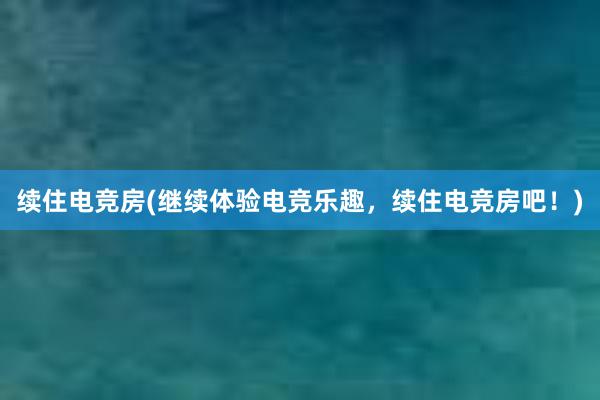 续住电竞房(继续体验电竞乐趣，续住电竞房吧！)